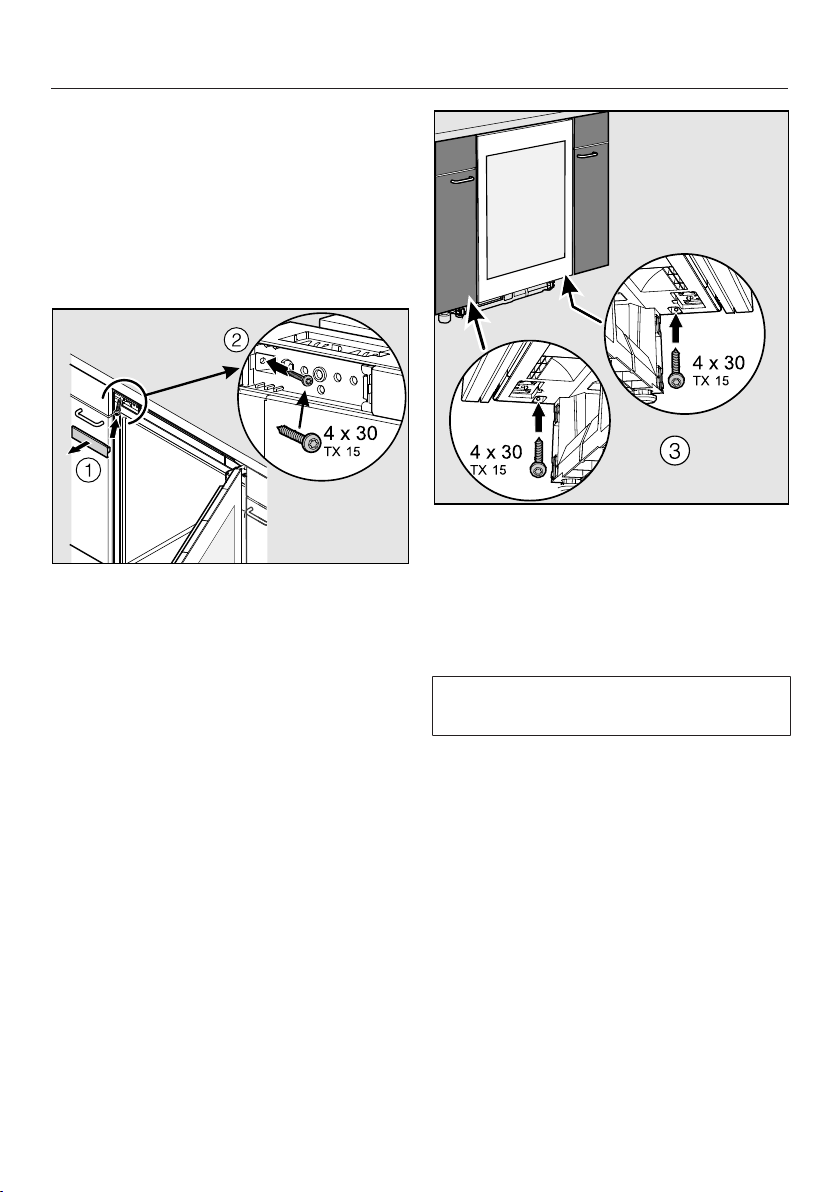 2

4 x 30
TX 15

1

4 x 30
TX 15

4 x 30
TX 15

3